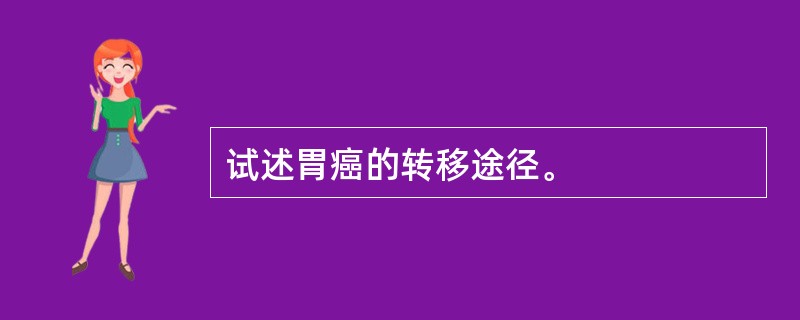 试述胃癌的转移途径。